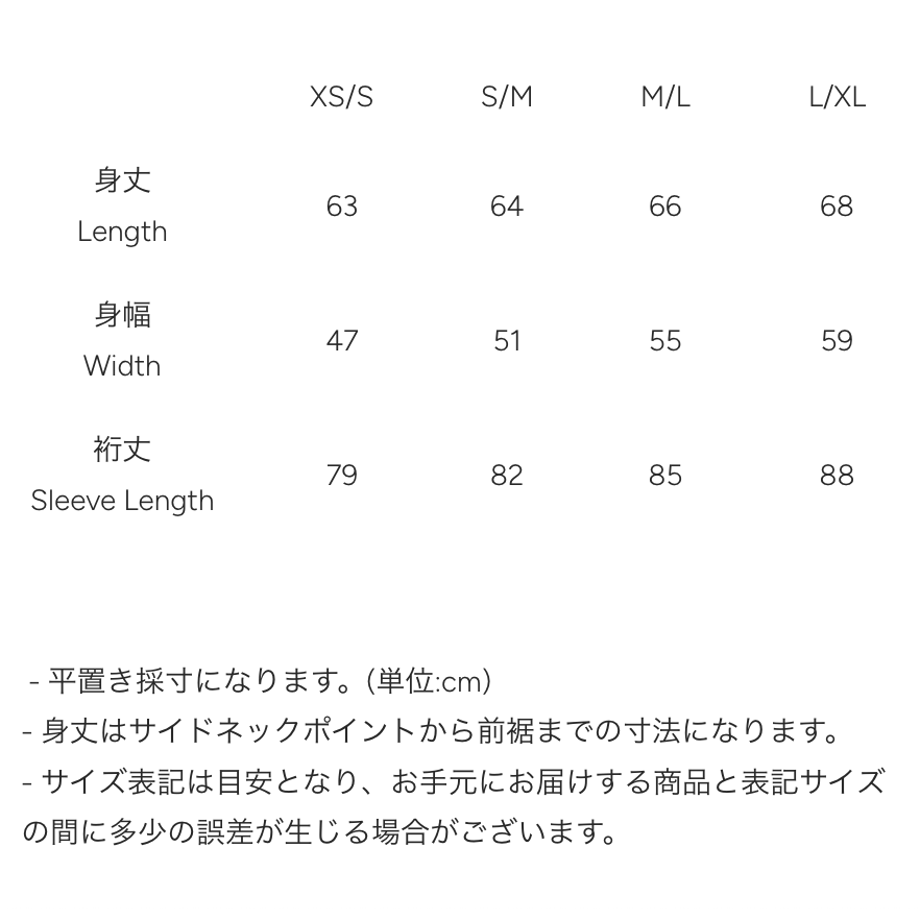 |  | XS/S | S/M | M/L | L/XL |
|---|---|---|---|---|
| 身丈 Length | 63 | 64 | 66 | 68 |
| 身幅 Width | 47 | 51 | 55 | 59 |
| 裄丈 Sleeve Length | 79 | 82 | 85 | 88 |

- 平置き採寸になります。(単位:cm)
- 身丈はサイドネックポイントから前裾までの寸法になります。
- サイズ表記は目安となり、お手元にお届けする商品と表記サイズの間に多少の誤差が生じる場合がございます。